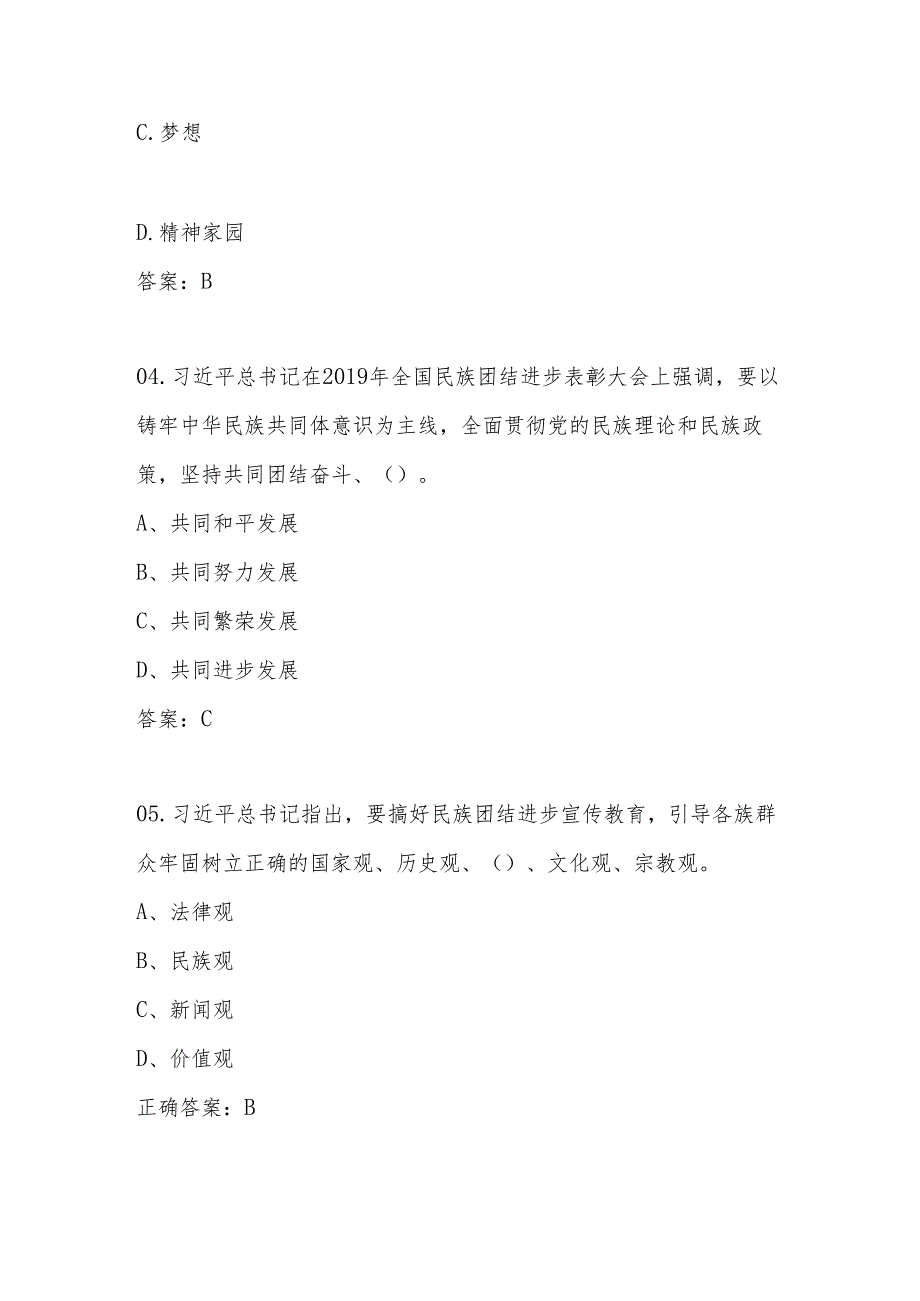 C.梦想

D.精神家园

答案：B

04.习近平总书记在2019年全国民族团结进步表彰大会上强调，要以铸牢中华民族共同体意识为主线，全面贯彻党的民族理论和民族政策，坚持共同团结奋斗、（）。

A、共同和平发展

B、共同努力发展

C、共同繁荣发展

D、共同进步发展

答案：C

05.习近平总书记指出，要搞好民族团结进步宣传教育，引导各族群众牢固树立正确的国家观、历史观、（）、文化观、宗教观。

A、法律观

B、民族观

C、新闻观

D、价值观

正确答案：B